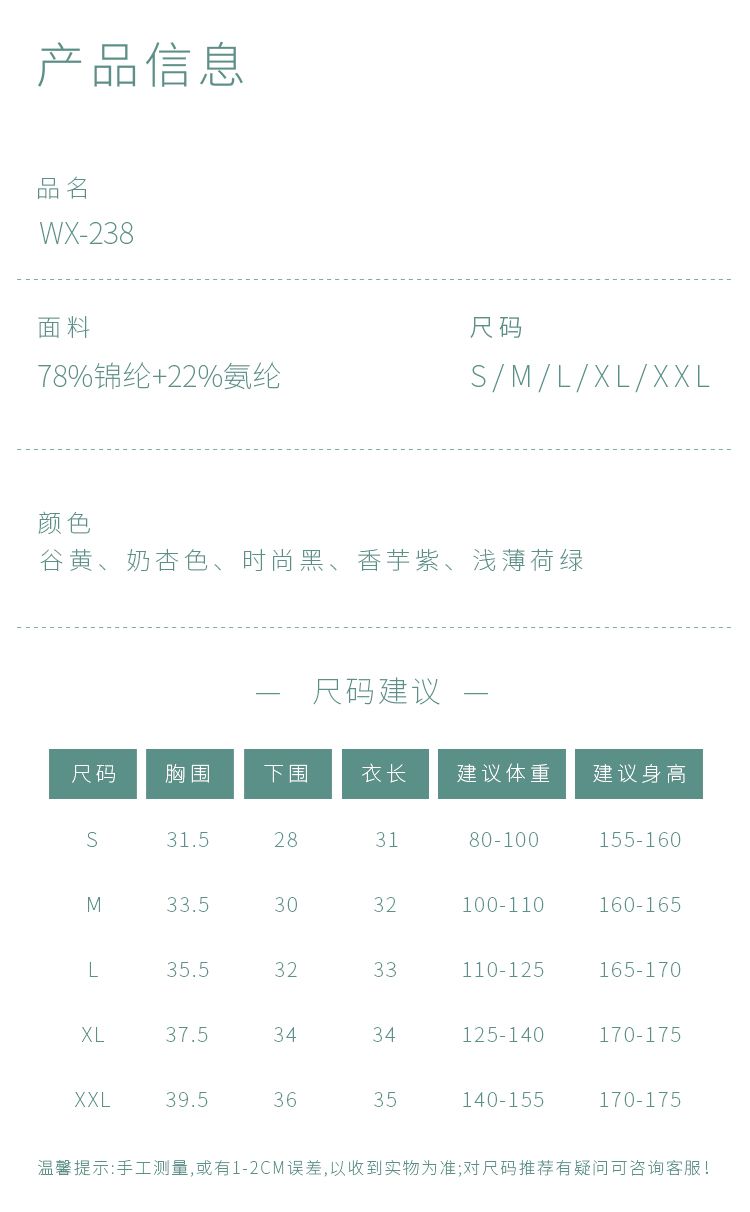 产品信息

品名
WX-238

面料
78%锦纶+22%氨纶

尺码
S/M/L/XL/XXL

颜色
谷黄、奶杏色、时尚黑、香芋紫、浅薄荷绿

— 尺码建议 —

| 尺码 | 胸围 | 下围 | 衣长 | 建议体重 | 建议身高 |
|---|---|---|---|---|---|
| S | 31.5 | 28 | 31 | 80-100 | 155-160 |
| M | 33.5 | 30 | 32 | 100-110 | 160-165 |
| L | 35.5 | 32 | 33 | 110-125 | 165-170 |
| XL | 37.5 | 34 | 34 | 125-140 | 170-175 |
| XXL | 39.5 | 36 | 35 | 140-155 | 170-175 |

温馨提示:手工测量,或有1-2CM误差,以收到实物为准;对尺码推荐有疑问可咨询客服!